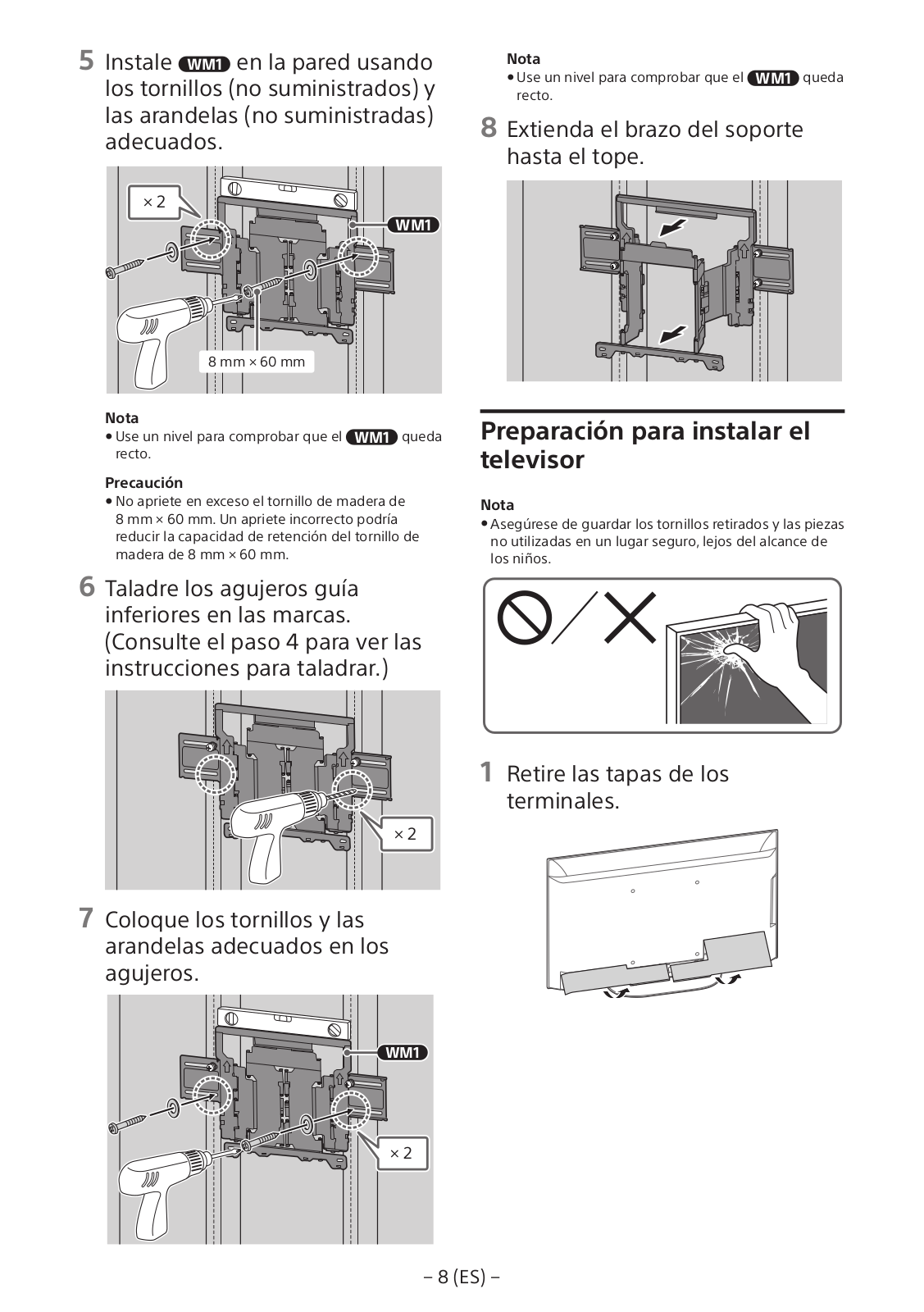 5 Instale WM1 en la pared usando los tornillos (no suministrados) y las arandelas (no suministradas) adecuados.

× 2

WM1

8 mm × 60 mm

Nota
• Use un nivel para comprobar que el WM1 queda recto.

Precaución
• No apriete en exceso el tornillo de madera de 8 mm × 60 mm. Un apriete incorrecto podría reducir la capacidad de retención del tornillo de madera de 8 mm × 60 mm.

6 Taladre los agujeros guía inferiores en las marcas. (Consulte el paso 4 para ver las instrucciones para taladrar.)

× 2

7 Coloque los tornillos y las arandelas adecuados en los agujeros.

WM1

× 2

Nota
• Use un nivel para comprobar que el WM1 queda recto.

8 Extienda el brazo del soporte hasta el tope.

Preparación para instalar el televisor

Nota
• Asegúrese de guardar los tornillos retirados y las piezas no utilizadas en un lugar seguro, lejos del alcance de los niños.

1 Retire las tapas de los terminales.

– 8 (ES) –